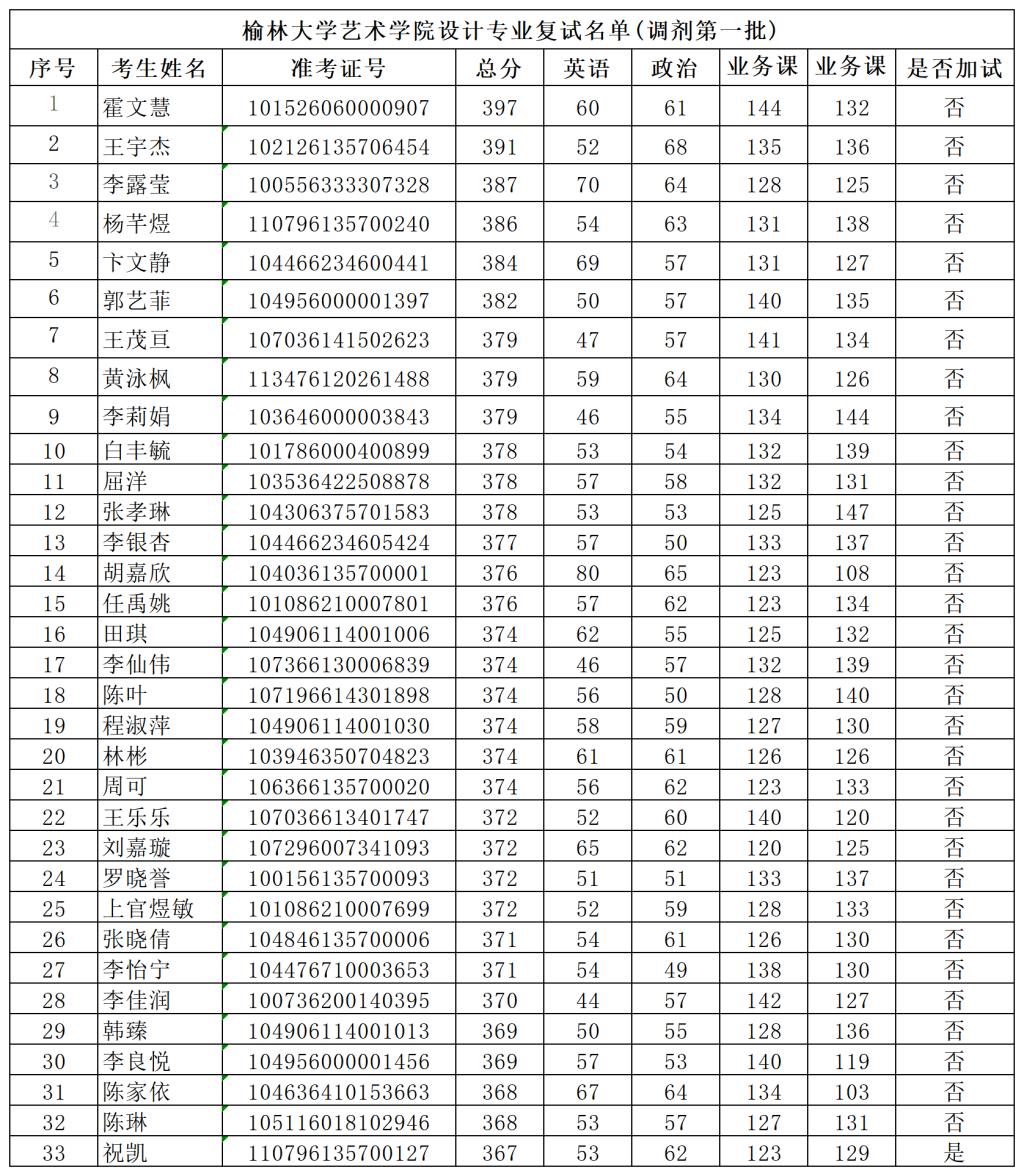 榆林大学艺术学院设计专业复试名单（调剂第一批）

| 序号 | 考生姓名 | 准考证号 | 总分 | 英语 | 政治 | 业务课 | 业务课 | 是否加试 |
|---|---|---|---|---|---|---|---|---|
| 1 | 霍文慧 | 101526060000907 | 397 | 60 | 61 | 144 | 132 | 否 |
| 2 | 王宇杰 | 102126135706454 | 391 | 52 | 68 | 135 | 136 | 否 |
| 3 | 李露莹 | 100556333307328 | 387 | 70 | 64 | 128 | 125 | 否 |
| 4 | 杨芊煜 | 110796135700240 | 386 | 54 | 63 | 131 | 138 | 否 |
| 5 | 卞文静 | 104466234600441 | 384 | 69 | 57 | 131 | 127 | 否 |
| 6 | 郭艺菲 | 104956000001397 | 382 | 50 | 57 | 140 | 135 | 否 |
| 7 | 王茂亘 | 107036141502623 | 379 | 47 | 57 | 141 | 134 | 否 |
| 8 | 黄泳枫 | 113476120261488 | 379 | 59 | 64 | 130 | 126 | 否 |
| 9 | 李莉娟 | 103646000003843 | 379 | 46 | 55 | 134 | 144 | 否 |
| 10 | 白丰毓 | 101786000400899 | 378 | 53 | 54 | 132 | 139 | 否 |
| 11 | 屈洋 | 103536422508878 | 378 | 57 | 58 | 132 | 131 | 否 |
| 12 | 张孝琳 | 104306375701583 | 378 | 53 | 53 | 125 | 147 | 否 |
| 13 | 李银杏 | 104466234605424 | 377 | 57 | 50 | 133 | 137 | 否 |
| 14 | 胡嘉欣 | 104036135700001 | 376 | 80 | 65 | 123 | 108 | 否 |
| 15 | 任禹姚 | 101086210007801 | 376 | 57 | 62 | 123 | 134 | 否 |
| 16 | 田琪 | 104906114001006 | 374 | 62 | 55 | 125 | 132 | 否 |
| 17 | 李仙伟 | 107366130006839 | 374 | 46 | 57 | 132 | 139 | 否 |
| 18 | 陈叶 | 107196614301898 | 374 | 56 | 50 | 128 | 140 | 否 |
| 19 | 程淑萍 | 104906114001030 | 374 | 58 | 59 | 127 | 130 | 否 |
| 20 | 林彬 | 103946350704823 | 374 | 61 | 61 | 126 | 126 | 否 |
| 21 | 周可 | 106366135700020 | 374 | 56 | 62 | 123 | 133 | 否 |
| 22 | 王乐乐 | 107036613401747 | 372 | 52 | 60 | 140 | 120 | 否 |
| 23 | 刘嘉璇 | 107296007341093 | 372 | 65 | 62 | 120 | 125 | 否 |
| 24 | 罗晓誉 | 100156135700093 | 372 | 51 | 51 | 133 | 137 | 否 |
| 25 | 上官煜敏 | 101086210007699 | 372 | 52 | 59 | 128 | 133 | 否 |
| 26 | 张晓倩 | 104846135700006 | 371 | 54 | 61 | 126 | 130 | 否 |
| 27 | 李怡宁 | 104476710003653 | 371 | 54 | 49 | 138 | 130 | 否 |
| 28 | 李佳润 | 100736200140395 | 370 | 44 | 57 | 142 | 127 | 否 |
| 29 | 韩臻 | 104906114001013 | 369 | 50 | 55 | 128 | 136 | 否 |
| 30 | 李良悦 | 104956000001456 | 369 | 57 | 53 | 140 | 119 | 否 |
| 31 | 陈家依 | 104636410153663 | 368 | 67 | 64 | 134 | 103 | 否 |
| 32 | 陈琳 | 105116018102946 | 368 | 53 | 57 | 127 | 131 | 否 |
| 33 | 祝凯 | 110796135700127 | 367 | 53 | 62 | 123 | 129 | 是 |